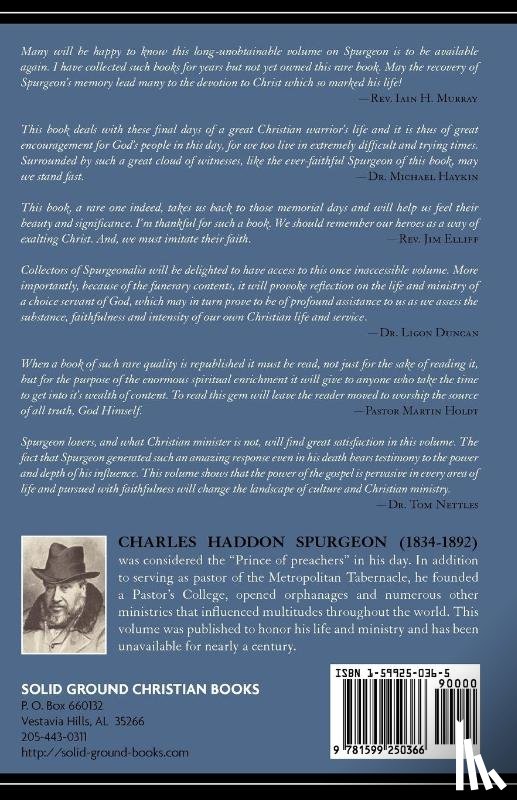 Many will be happy to know this long-unobtainable volume on Spurgeon is to be available again. I have collected such books for years but not yet owned this rare book. May the recovery of Spurgeon's memory lead many to the devotion to Christ which so marked his life!
—Rev. Iain H. Murray

This book deals with these final days of a great Christian warrior's life and it is thus of great encouragement for God's people in this day, for we too live in extremely difficult and trying times. Surrounded by such a great cloud of witnesses, like the ever-faithful Spurgeon of this book, may we stand fast.
—Dr. Michael Haykin

This book, a rare one indeed, takes us back to those memorial days and will help us feel their beauty and significance. I'm thankful for such a book. We should remember our heroes as a way of exalting Christ. And, we must imitate their faith.
—Rev. Jim Elliff

Collectors of Spurgeonalia will be delighted to have access to this once inaccessible volume. More importantly, because of the funerary contents, it will provoke reflection on the life and ministry of a choice servant of God, which may in turn prove to be of profound assistance to us as we assess the substance, faithfulness and intensity of our own Christian life and service.
—Dr. Ligon Duncan

When a book of such rare quality is republished it must be read, not just for the sake of reading it, but for the purpose of the enormous spiritual enrichment it will give to anyone who take the time to get into it's wealth of content. To read this gem will leave the reader moved to worship the source of all truth, God Himself.
—Pastor Martin Holdt

Spurgeon lovers, and what Christian minister is not, will find great satisfaction in this volume. The fact that Spurgeon generated such an amazing response even in his death bears testimony to the power and depth of his influence. This volume shows that the power of the gospel is pervasive in every area of life and pursued with faithfulness will change the landscape of culture and Christian ministry.
—Dr. Tom Nettles

CHARLES HADDON SPURGEON (1834-1892) was considered the "Prince of preachers" in his day. In addition to serving as pastor of the Metropolitan Tabernacle, he founded a Pastor's College, opened orphanages and numerous other ministries that influenced multitudes throughout the world. This volume was published to honor his life and ministry and has been unavailable for nearly a century.

SOLID GROUND CHRISTIAN BOOKS
P. O. Box 660132
Vestavia Hills, AL 35266
205-443-0311
http://solid-ground-books.com

ISBN 1-59925-036-5
90000
9 781599 250366